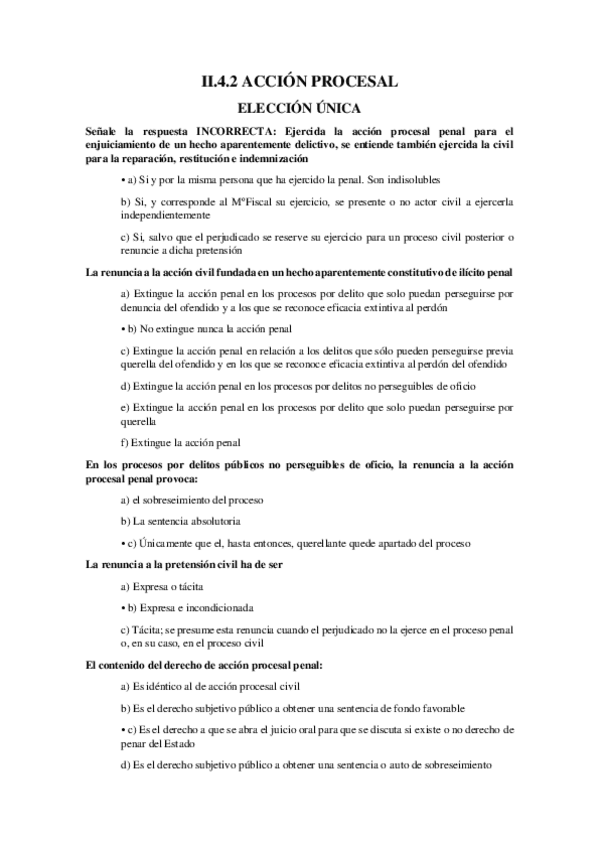 II.4.2 ACCIÓN PROCESAL

ELECCIÓN ÚNICA

Señale la respuesta INCORRECTA: Ejercida la acción procesal penal para el enjuiciamiento de un hecho aparentemente delictivo, se entiende también ejercida la civil para la reparación, restitución e indemnización

• a) Si y por la misma persona que ha ejercido la penal. Son indisolubles

b) Si, y corresponde al MºFiscal su ejercicio, se presente o no actor civil a ejercerla independientemente

c) Si, salvo que el perjudicado se reserve su ejercicio para un proceso civil posterior o renuncie a dicha pretensión

La renuncia a la acción civil fundada en un hecho aparentemente constitutivo de ilícito penal

a) Extingue la acción penal en los procesos por delito que solo puedan perseguirse por denuncia del ofendido y a los que se reconoce eficacia extintiva al perdón

• b) No extingue nunca la acción penal

c) Extingue la acción penal en relación a los delitos que sólo pueden perseguirse previa querella del ofendido y en los que se reconoce eficacia extintiva al perdón del ofendido

d) Extingue la acción penal en los procesos por delitos no perseguibles de oficio

e) Extingue la acción penal en los procesos por delito que solo puedan perseguirse por querella

f) Extingue la acción penal

En los procesos por delitos públicos no perseguibles de oficio, la renuncia a la acción procesal penal provoca:

a) el sobreseimiento del proceso

b) La sentencia absolutoria

• c) Únicamente que el, hasta entonces, querellante quede apartado del proceso

La renuncia a la pretensión civil ha de ser

a) Expresa o tácita

• b) Expresa e incondicionada

c) Tácita; se presume esta renuncia cuando el perjudicado no la ejerce en el proceso penal o, en su caso, en el proceso civil

El contenido del derecho de acción procesal penal:

a) Es idéntico al de acción procesal civil

b) Es el derecho subjetivo público a obtener una sentencia de fondo favorable

• c) Es el derecho a que se abra el juicio oral para que se discuta si existe o no derecho de penar del Estado

d) Es el derecho subjetivo público a obtener una sentencia o auto de sobreseimiento